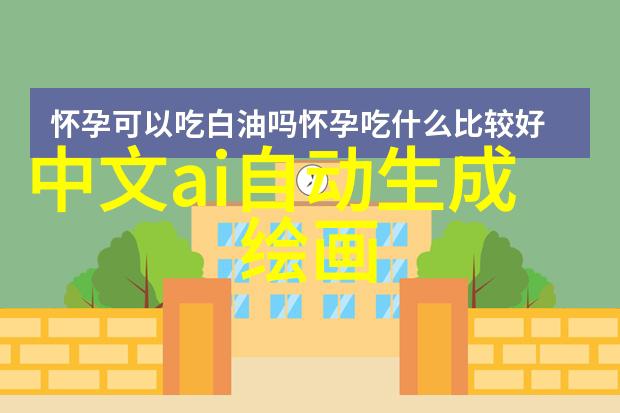 怀孕可以吃白油吗怀孕吃什么比较好

中文ai自动生成绘画